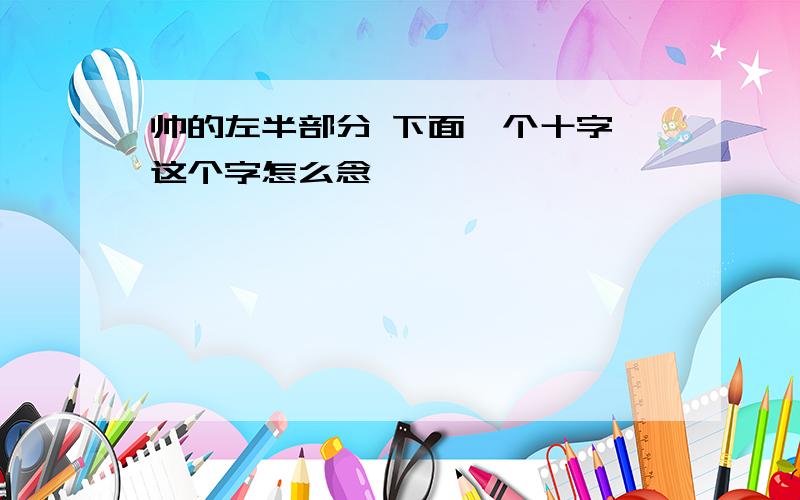 帅的左半部分 下面一个十字 这个字怎么念